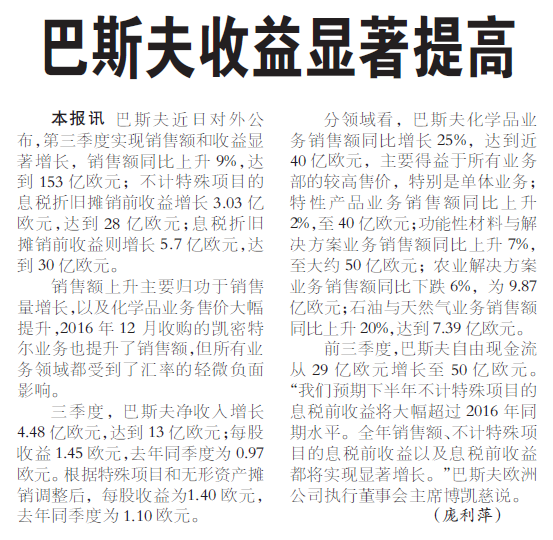 巴斯夫收益显著提高

本报讯 巴斯夫近日对外公布，第三季度实现销售额和收益显著增长，销售额同比上升 9%，达到 153 亿欧元；不计特殊项目的息税折旧摊销前收益增长 3.03 亿欧元，达到 28 亿欧元；息税折旧摊销前收益则增长 5.7 亿欧元，达到 30 亿欧元。

销售额上升主要归功于销售量增长，以及化学品业务售价大幅提升，2016 年 12 月收购的凯密特尔业务也提升了销售额，但所有业务领域都受到了汇率的轻微负面影响。

三季度，巴斯夫净收入增长 4.48 亿欧元，达到 13 亿欧元；每股收益 1.45 欧元，去年同季度为 0.97 欧元。根据特殊项目和无形资产摊销调整后，每股收益为1.40 欧元，去年同季度为 1.10 欧元。

分领域看，巴斯夫化学品业务销售额同比增长 25%，达到近 40 亿欧元，主要得益于所有业务部的较高售价，特别是单体业务；特性产品业务销售额同比上升 2%，至 40 亿欧元；功能性材料与解决方案业务销售额同比上升 7%，至大约 50 亿欧元；农业解决方案业务销售额同比下跌 6%，为 9.87 亿欧元；石油与天然气业务销售额同比上升 20%，达到 7.39 亿欧元。

前三季度，巴斯夫自由现金流从 29 亿欧元增长至 50 亿欧元。“我们预期下半年不计特殊项目的息税前收益将大幅超过 2016 年同期水平。全年销售额、不计特殊项目的息税前收益以及息税前收益都将实现显著增长。”巴斯夫欧洲公司执行董事会主席博凯慈说。

（庞利萍）